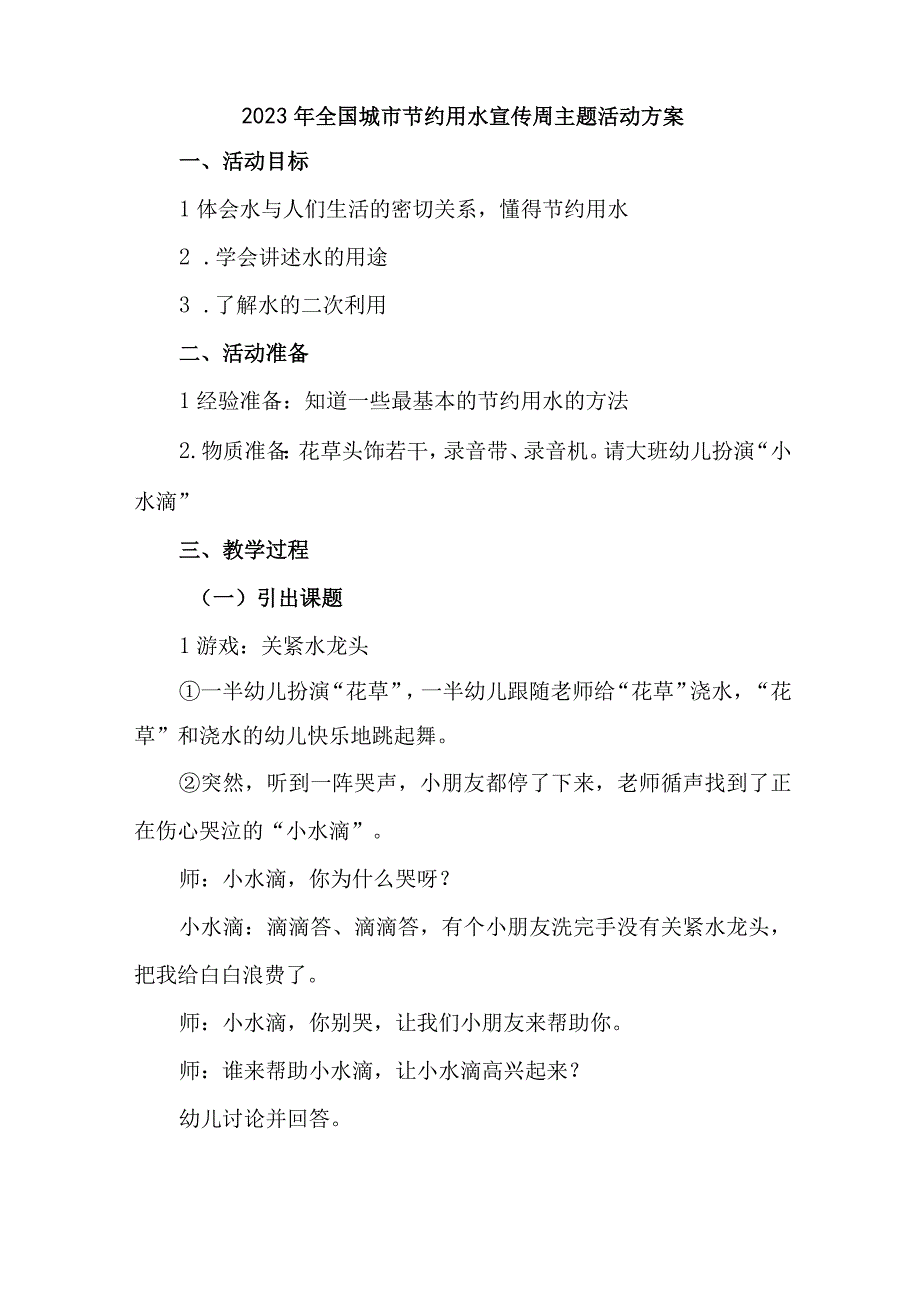 2023年全国城市节约用水宣传周主题活动方案

一、活动目标

1体会水与人们生活的密切关系，懂得节约用水

2．学会讲述水的用途

3．了解水的二次利用

二、活动准备

1经验准备：知道一些最基本的节约用水的方法

2.物质准备:花草头饰若干，录音带、录音机。请大班幼儿扮演“小水滴”

三、教学过程

（一）引出课题

1游戏：关紧水龙头

①一半幼儿扮演“花草”，一半幼儿跟随老师给“花草”浇水，“花草”和浇水的幼儿快乐地跳起舞。

②突然，听到一阵哭声，小朋友都停了下来，老师循声找到了正在伤心哭泣的“小水滴”。

师：小水滴，你为什么哭呀？

小水滴：滴滴答、滴滴答，有个小朋友洗完手没有关紧水龙头，把我给白白浪费了。

师：小水滴，你别哭，让我们小朋友来帮助你。

师：谁来帮助小水滴，让小水滴高兴起来？

幼儿讨论并回答。